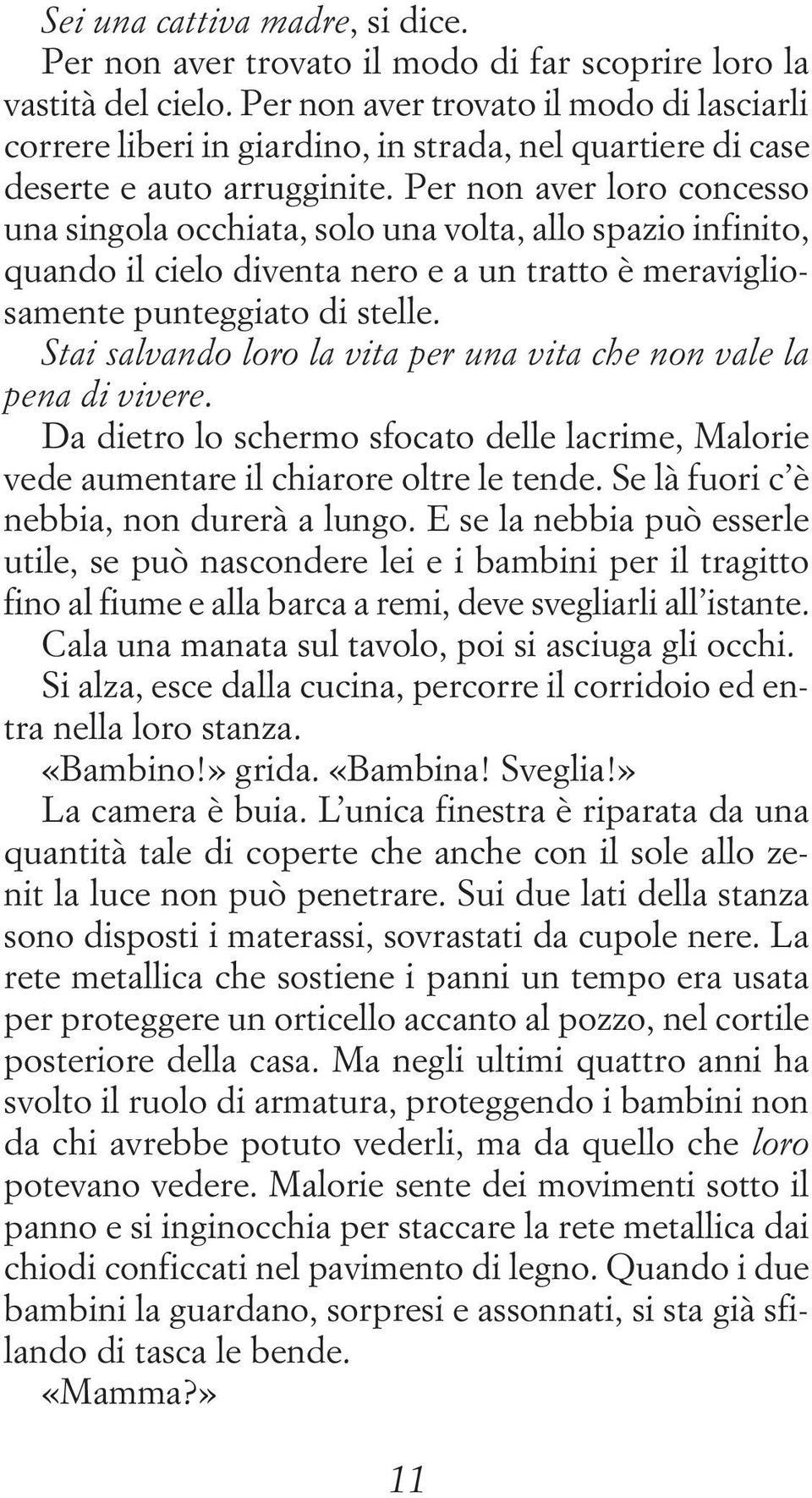 Sei una cattiva madre, si dice.

Per non aver trovato il modo di far scoprire loro la vastità del cielo. Per non aver trovato il modo di lasciarli correre liberi in giardino, in strada, nel quartiere di case deserte e auto arrugginite. Per non aver loro concesso una singola occhiata, solo una volta, allo spazio infinito, quando il cielo diventa nero e a un tratto è meravigliosamente punteggiato di stelle.

Stai salvando loro la vita per una vita che non vale la pena di vivere.

Da dietro lo schermo sfocato delle lacrime, Malorie vede aumentare il chiarore oltre le tende. Se là fuori c'è nebbia, non durerà a lungo. E se la nebbia può esserle utile, se può nascondere lei e i bambini per il tragitto fino al fiume e alla barca a remi, deve svegliarli all'istante.

Cala una manata sul tavolo, poi si asciuga gli occhi.

Si alza, esce dalla cucina, percorre il corridoio ed entra nella loro stanza.

«Bambino!» grida. «Bambina! Sveglia!»

La camera è buia. L'unica finestra è riparata da una quantità tale di coperte che anche con il sole allo zenit la luce non può penetrare. Sui due lati della stanza sono disposti i materassi, sovrastati da cupole nere. La rete metallica che sostiene i panni un tempo era usata per proteggere un orticello accanto al pozzo, nel cortile posteriore della casa. Ma negli ultimi quattro anni ha svolto il ruolo di armatura, proteggendo i bambini non da chi avrebbe potuto vederli, ma da quello che loro potevano vedere. Malorie sente dei movimenti sotto il panno e si inginocchia per staccare la rete metallica dai chiodi conficcati nel pavimento di legno. Quando i due bambini la guardano, sorpresi e assonnati, si sta già sfilando di tasca le bende.

«Mamma?»

11